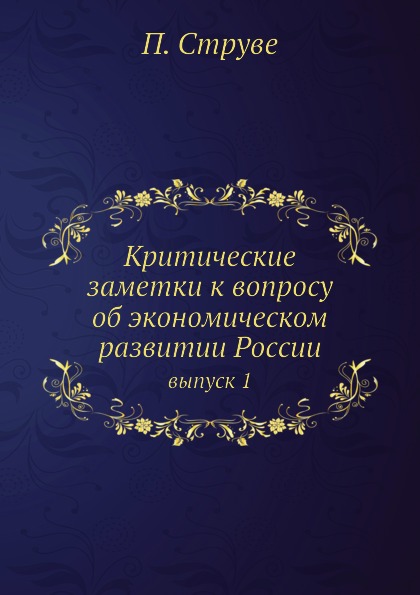 П. Струве

Критические заметки к вопросу об экономическом развитии России

выпуск 1